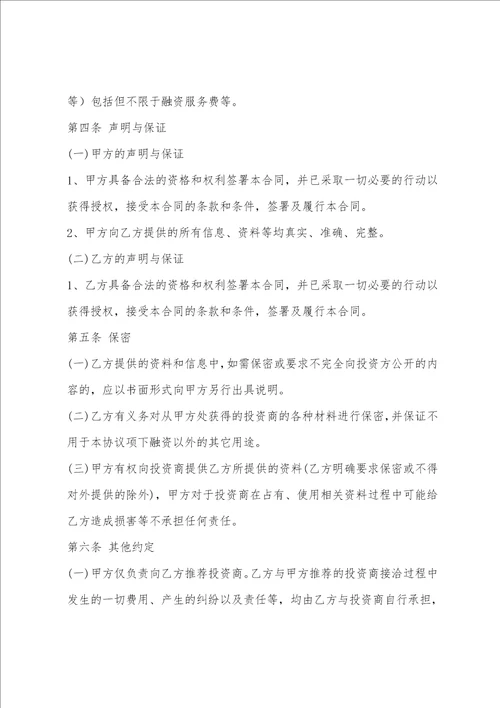 等）包括但不限于融资服务费等。

第四条 声明与保证

(一)甲方的声明与保证

1、甲方具备合法的资格和权利签署本合同，并已采取一切必要的行动以获得授权，接受本合同的条款和条件，签署及履行本合同。

2、甲方向乙方提供的所有信息、资料等均真实、准确、完整。

(二)乙方的声明与保证

1、乙方具备合法的资格和权利签署本合同，并已采取一切必要的行动以获得授权，接受本合同的条款和条件，签署及履行本合同。

第五条 保密

(一)乙方提供的资料和信息中，如需保密或要求不完全向投资方公开的内容的，应以书面形式向甲方另行出具说明。

(二)乙方有义务对从甲方处获得的投资商的各种材料进行保密，并保证不用于本协议项下融资以外的其它用途。

(三)甲方有权向投资商提供乙方所提供的资料(乙方明确要求保密或不得对外提供的除外)，甲方对于投资商在占有、使用相关资料过程中可能给乙方造成损害等不承担任何责任。

第六条 其他约定

(一)甲方仅负责向乙方推荐投资商。乙方与甲方推荐的投资商接洽过程中发生的一切费用、产生的纠纷以及责任等，均由乙方与投资商自行承担，